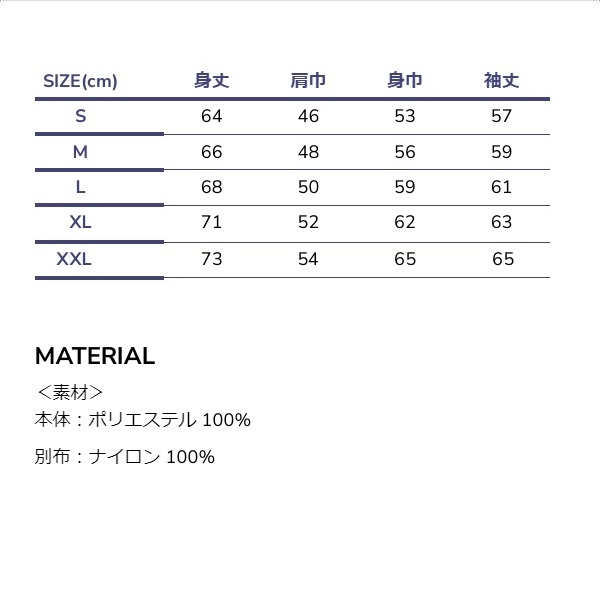 | SIZE(cm) | 身丈 | 肩巾 | 身巾 | 袖丈 |
|---|---|---|---|---|
| S | 64 | 46 | 53 | 57 |
| M | 66 | 48 | 56 | 59 |
| L | 68 | 50 | 59 | 61 |
| XL | 71 | 52 | 62 | 63 |
| XXL | 73 | 54 | 65 | 65 |

MATERIAL

＜素材＞
本体：ポリエステル100%

別布：ナイロン100%